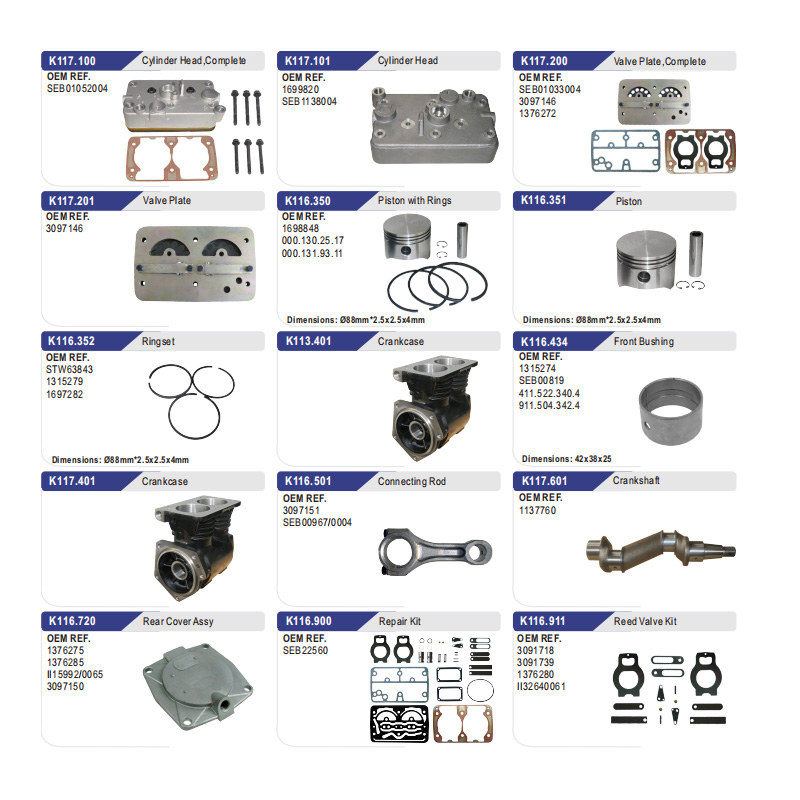 K117.100 Cylinder Head,Complete
OEM REF.
SEB01052004

K117.101 Cylinder Head
OEM REF.
1699820
SEB1138004

K117.200 Valve Plate,Complete
OEM REF.
SEB01033004
3097146
1376272

K117.201 Valve Plate
OEM REF.
3097146

K116.350 Piston with Rings
OEM REF.
1698848
000.130.25.17
000.131.93.11
Dimensions: Ø88mm*2.5x2.5x4mm

K116.351 Piston
Dimensions: Ø88mm*2.5x2.5x4mm

K116.352 Ringset
OEM REF.
STW63843
1315279
1697282
Dimensions: Ø88mm*2.5x2.5x4mm

K113.401 Crankcase

K116.434 Front Bushing
OEM REF.
1315274
SEB00819
411.522.340.4
911.504.342.4
Dimensions: 42x38x25

K117.401 Crankcase

K116.501 Connecting Rod
OEM REF.
3097151
SEB00967/0004

K117.601 Crankshaft
OEM REF.
1137760

K116.720 Rear Cover Assy
OEM REF.
1376275
1376285
II15992/0065
3097150

K116.900 Repair Kit
OEM REF.
SEB22560

K116.911 Reed Valve Kit
OEM REF.
3091718
3091739
1376280
II32640061